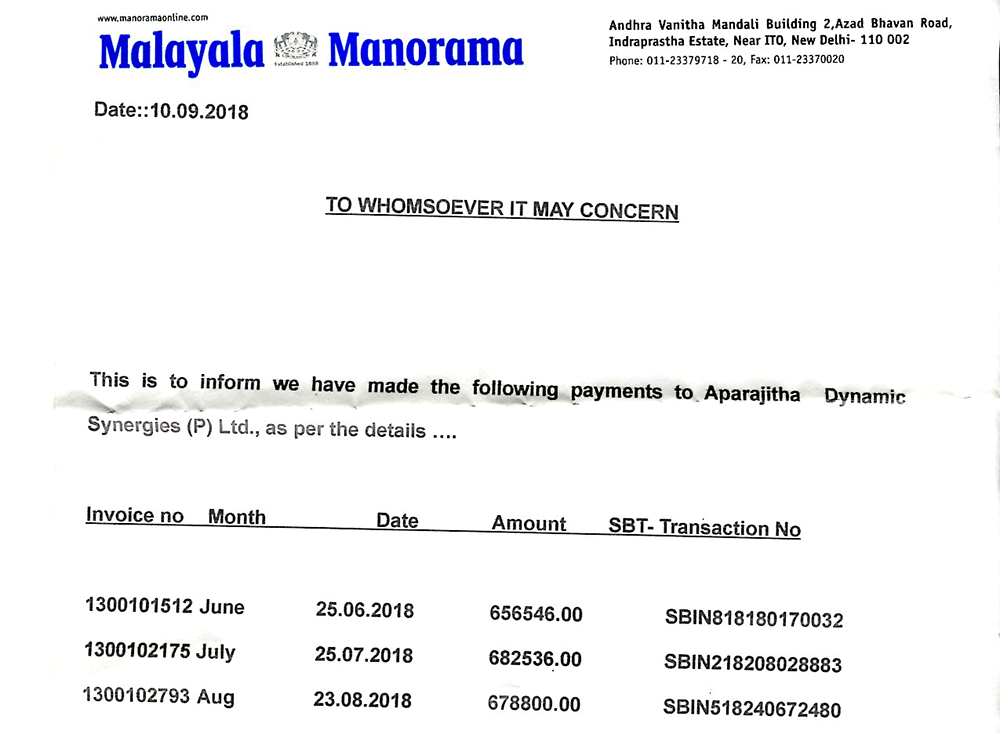 www.manoramaonline.com

Malayala Manorama

Established 1888

Andhra Vanitha Mandali Building 2,Azad Bhavan Road, Indraprastha Estate, Near ITO, New Delhi- 110 002
Phone: 011-23379718 - 20, Fax: 011-23370020

Date::10.09.2018

TO WHOMSOEVER IT MAY CONCERN

This is to inform we have made the following payments to Aparajitha Dynamic Synergies (P) Ltd., as per the details ....

| Invoice no | Month | Date | Amount | SBT- Transaction No |
|---|---|---|---|---|
| 1300101512 | June | 25.06.2018 | 656546.00 | SBIN818180170032 |
| 1300102175 | July | 25.07.2018 | 682536.00 | SBIN218208028883 |
| 1300102793 | Aug | 23.08.2018 | 678800.00 | SBIN518240672480 |